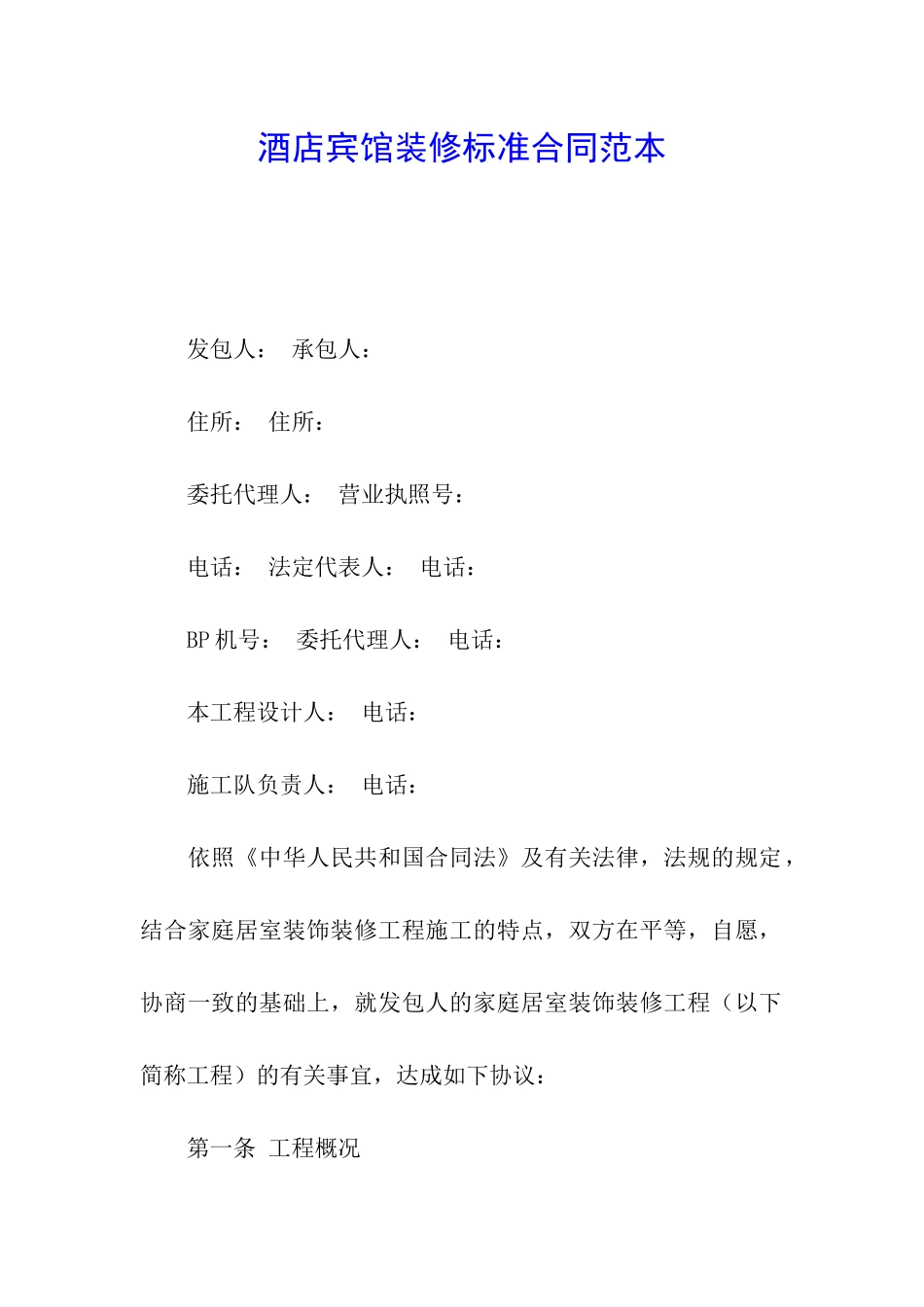 酒店宾馆装修标准合同范本

发包人： 承包人：

住所： 住所：

委托代理人： 营业执照号：

电话： 法定代表人： 电话：

BP机号： 委托代理人： 电话：

本工程设计人： 电话：

施工队负责人： 电话：

依照《中华人民共和国合同法》及有关法律，法规的规定，结合家庭居室装饰装修工程施工的特点，双方在平等，自愿，协商一致的基础上，就发包人的家庭居室装饰装修工程（以下简称工程）的有关事宜，达成如下协议：

第一条 工程概况